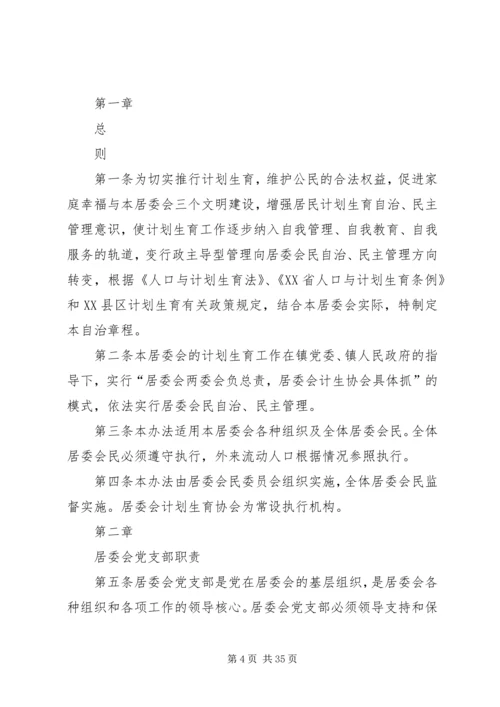 第一章

总

则

第一条为切实推行计划生育，维护公民的合法权益，促进家庭幸福与本居委会三个文明建设，增强居民计划生育自治、民主管理意识，使计划生育工作逐步纳入自我管理、自我教育、自我服务的轨道，变行政主导型管理向居委会民自治、民主管理方向转变，根据《人口与计划生育法》、《XX省人口与计划生育条例》和XX县区计划生育有关政策规定，结合本居委会实际，特制定本自治章程。

第二条本居委会的计划生育工作在镇党委、镇人民政府的指导下，实行“居委会两委会负总责，居委会计生协会具体抓”的模式，依法实行居委会民自治、民主管理。

第三条本办法适用本居委会各种组织及全体居委会民。全体居委会民必须遵守执行，外来流动人口根据情况参照执行。

第四条本办法由居委会民委员会组织实施，全体居委会民监督实施。居委会计划生育协会为常设执行机构。

第二章

居委会党支部职责

第五条居委会党支部是党在居委会的基层组织，是居委会各种组织和各项工作的领导核心。居委会党支部必须领导支持和保

第4页 共35页